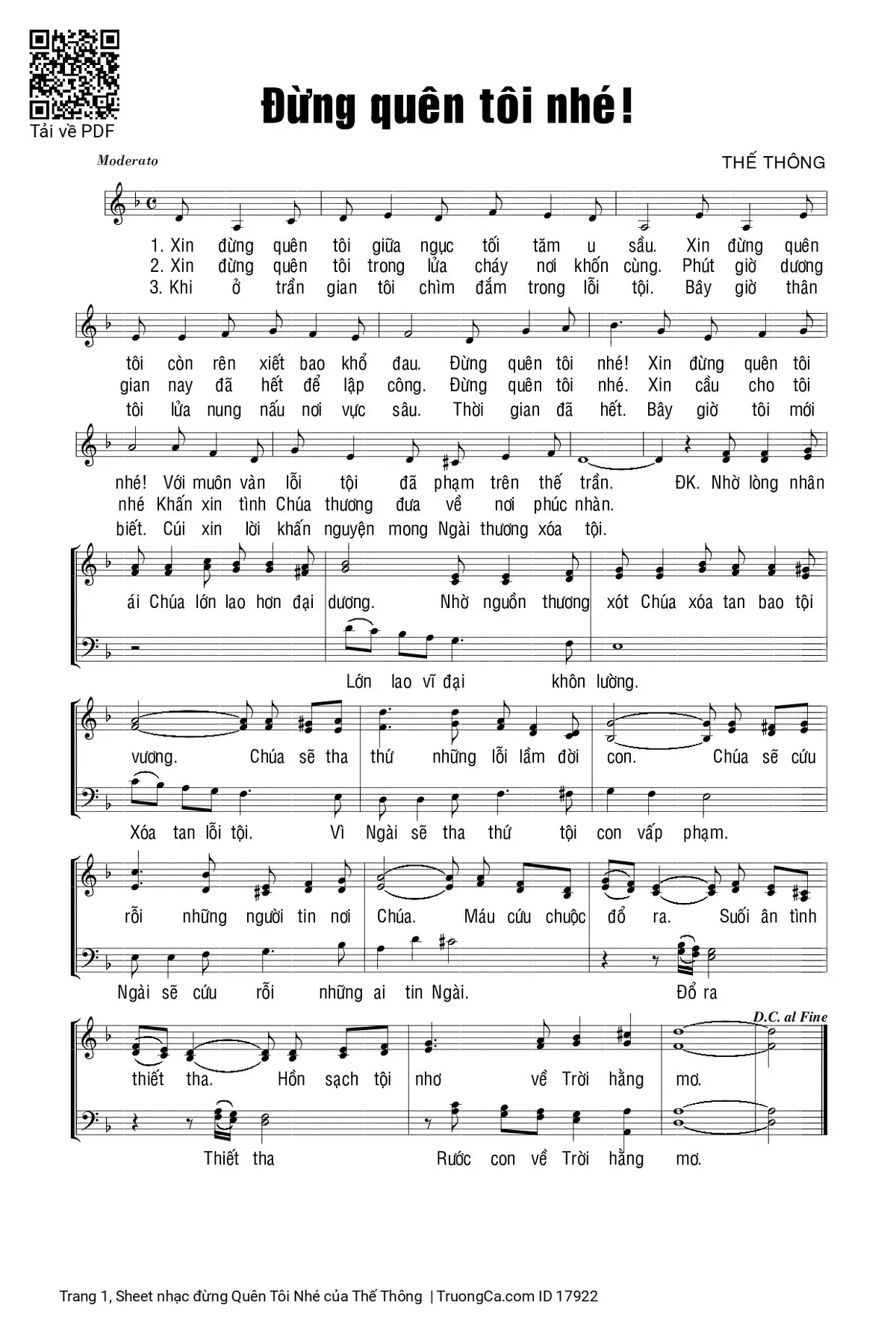 Tải về PDF

Đừng quên tôi nhé!

Moderato

THẾ THÔNG

1. Xin đừng quên tôi giữa ngục tối tăm u sầu. Xin đừng quên
2. Xin đừng quên tôi trong lửa cháy nơi khốn cùng. Phút giờ dương
3. Khi ở trần gian tôi chìm đắm trong lỗi tội. Bây giờ thân

tôi còn rên xiết bao khổ đau. Đừng quên tôi nhé! Xin đừng quên tôi
gian nay đã hết để lập công. Đừng quên tôi nhé. Xin cầu cho tôi
tôi lửa nung nấu nơi vực sâu. Thời gian đã hết. Bây giờ tôi mới

nhé! Với muôn vàn lỗi tội đã phạm trên thế trần. ĐK. Nhờ lòng nhân
nhé Khấn xin tình Chúa thương đưa về nơi phúc nhàn.
biết. Cúi xin lời khấn nguyện mong Ngài thương xóa tội.

ái Chúa lớn lao hơn đại dương. Nhờ nguồn thương xót Chúa xóa tan bao tội

Lớn lao vĩ đại khôn lường.

vương. Chúa sẽ tha thứ những lỗi lầm đời con. Chúa sẽ cứu

Xóa tan lỗi tội. Vì Ngài sẽ tha thứ tội con vấp phạm.

rỗi những người tin nơi Chúa. Máu cứu chuộc đổ ra. Suối ân tình

Ngài sẽ cứu rỗi những ai tin Ngài. Đổ ra

D.C. al Fine

thiết tha. Hồn sạch tội nhơ về Trời hằng mơ.

Thiết tha Rước con về Trời hằng mơ.

Trang 1, Sheet nhạc đừng Quên Tôi Nhé của Thế Thông | TruongCa.com ID 17922